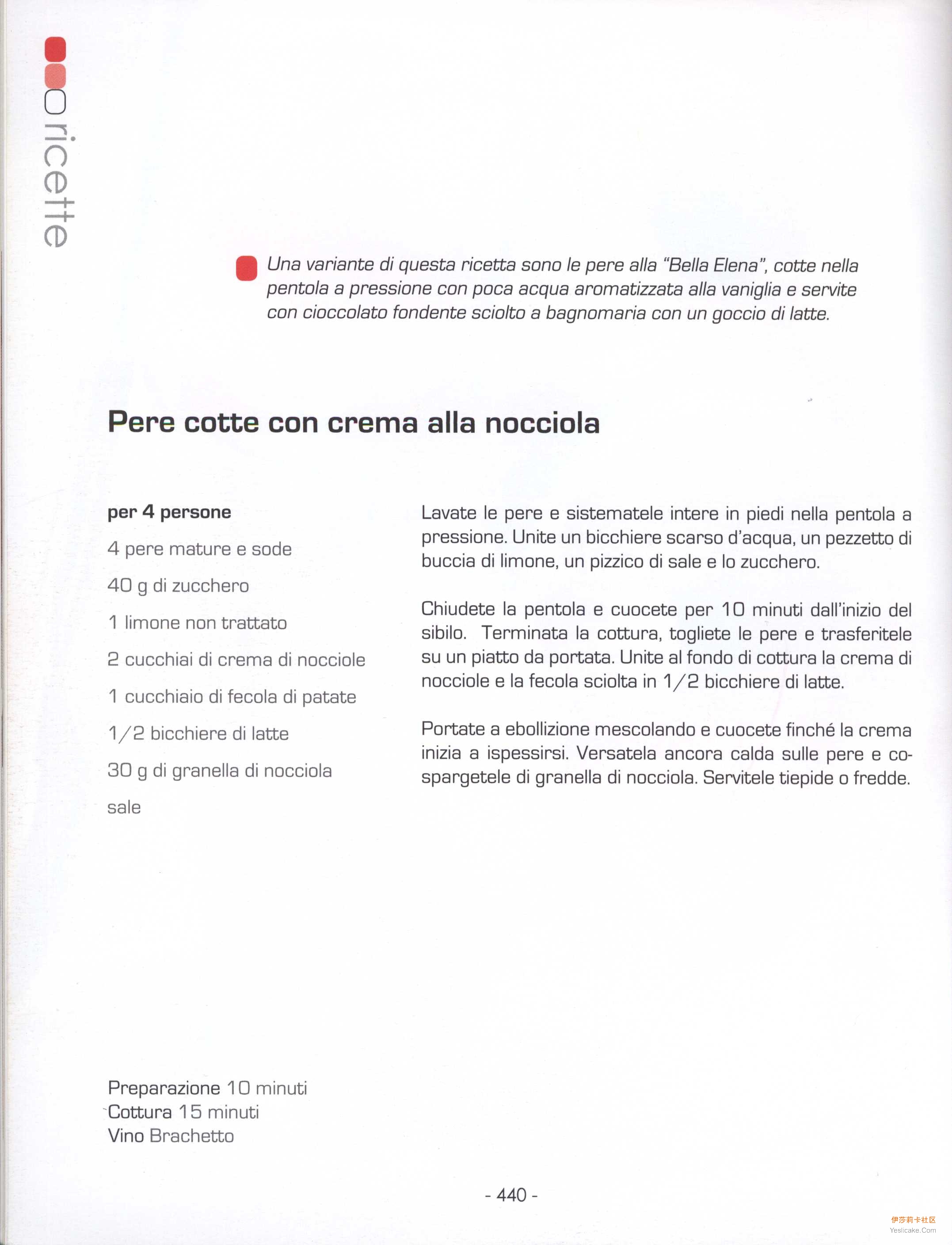 ricette

Una variante di questa ricetta sono le pere alla "Bella Elena", cotte nella pentola a pressione con poca acqua aromatizzata alla vaniglia e servite con cioccolato fondente sciolto a bagnomaria con un goccio di latte.

Pere cotte con crema alla nocciola

per 4 persone
4 pere mature e sode
40 g di zucchero
1 limone non trattato
2 cucchiai di crema di nocciole
1 cucchiaio di fecola di patate
1/2 bicchiere di latte
30 g di granella di nocciola
sale

Lavate le pere e sistematele intere in piedi nella pentola a pressione. Unite un bicchiere scarso d'acqua, un pezzetto di buccia di limone, un pizzico di sale e lo zucchero.

Chiudete la pentola e cuocete per 10 minuti dall'inizio del sibilo. Terminata la cottura, togliete le pere e trasferitele su un piatto da portata. Unite al fondo di cottura la crema di nocciole e la fecola sciolta in 1/2 bicchiere di latte.

Portate a ebollizione mescolando e cuocete finché la crema inizia a ispessirsi. Versatela ancora calda sulle pere e cospargetele di granella di nocciola. Servitele tiepide o fredde.

Preparazione 10 minuti
Cottura 15 minuti
Vino Brachetto

- 440 -

伊莎莉卡社区
Yeslicake.Com